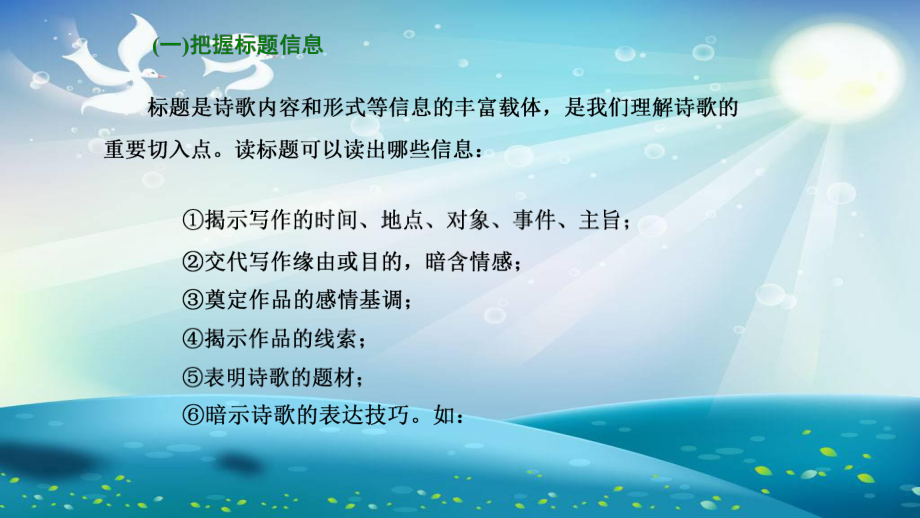 (一)把握标题信息

标题是诗歌内容和形式等信息的丰富载体，是我们理解诗歌的重要切入点。读标题可以读出哪些信息：

①揭示写作的时间、地点、对象、事件、主旨；
②交代写作缘由或目的，暗含情感；
③奠定作品的感情基调；
④揭示作品的线索；
⑤表明诗歌的题材；
⑥暗示诗歌的表达技巧。如：